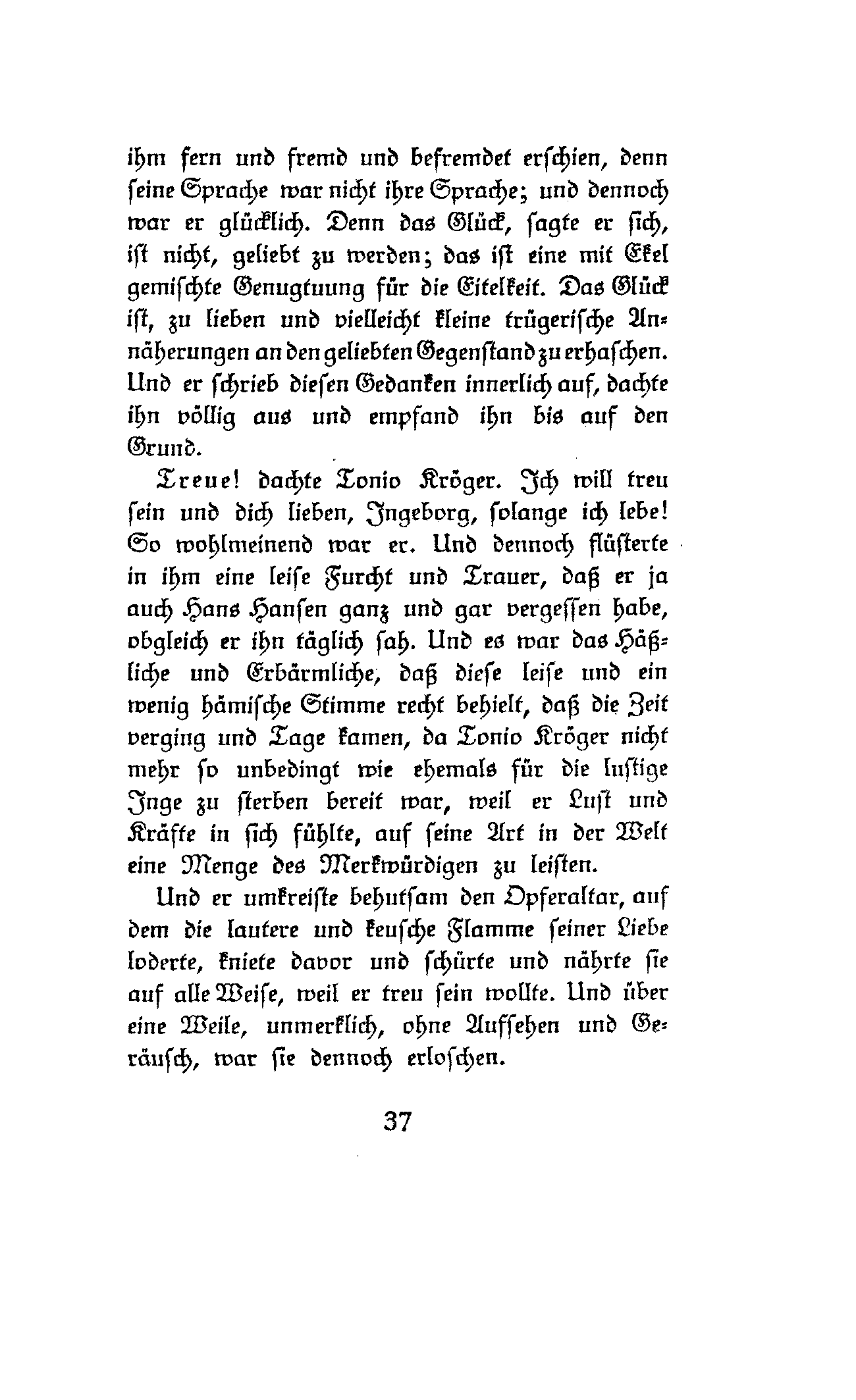 ihm fern und fremd und befremdet erschien, denn seine Sprache war nicht ihre Sprache; und dennoch war er glücklich. Denn das Glück, sagte er sich, ist nicht, geliebt zu werden; das ist eine mit Ekel gemischte Genugtuung für die Eitelkeit. Das Glück ist, zu lieben und vielleicht kleine trügerische Annäherungen an den geliebten Gegenstand zu erhaschen. Und er schrieb diesen Gedanken innerlich auf, dachte ihn völlig aus und empfand ihn bis auf den Grund.

Treue! dachte Tonio Kröger. Ich will treu sein und dich lieben, Ingeborg, solange ich lebe! So wohlmeinend war er. Und dennoch flüsterte in ihm eine leise Furcht und Trauer, daß er ja auch Hans Hansen ganz und gar vergessen habe, obgleich er ihn täglich sah. Und es war das Häßliche und Erbärmliche, daß diese leise und ein wenig hämische Stimme recht behielt, daß die Zeit verging und Tage kamen, da Tonio Kröger nicht mehr so unbedingt wie ehemals für die lustige Inge zu sterben bereit war, weil er Lust und Kräfte in sich fühlte, auf seine Art in der Welt eine Menge des Merkwürdigen zu leisten.

Und er umkreiste behutsam den Opferaltar, auf dem die lautere und keusche Flamme seiner Liebe loderte, kniete davor und schürte und nährte sie auf alle Weise, weil er treu sein wollte. Und über eine Weile, unmerklich, ohne Aufsehen und Geräusch, war sie dennoch erloschen.

37